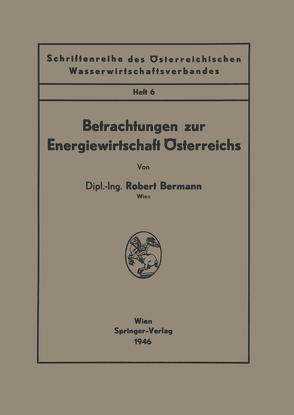 Schriftenreihe des Österreichischen Wasserwirtschaftsverbandes

Heft 6

Betrachtungen zur Energiewirtschaft Österreichs

Von

Dipl.-Ing. Robert Bermann
Wien

Wien
Springer-Verlag
1946